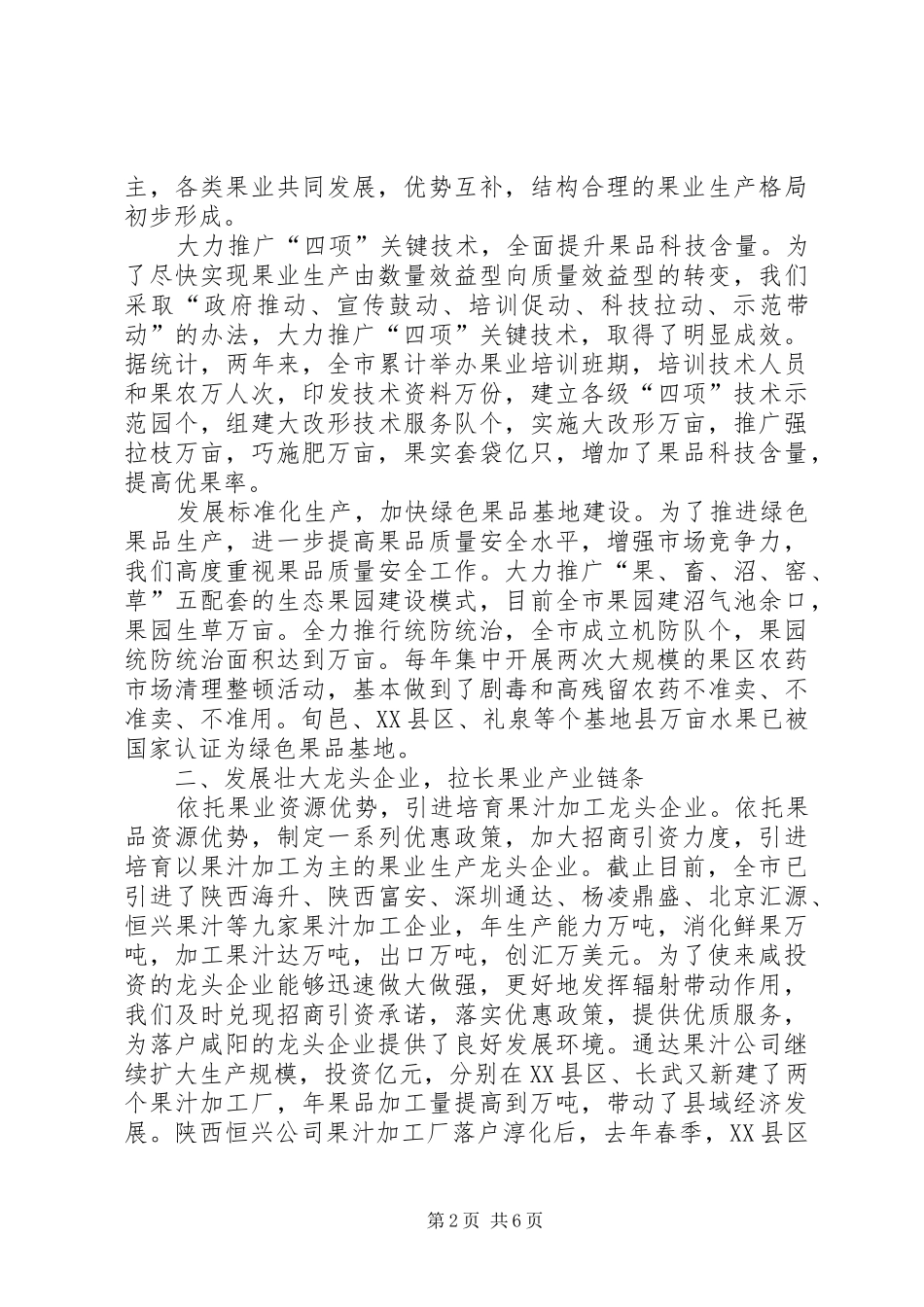 主，各类果业共同发展，优势互补，结构合理的果业生产格局初步形成。

大力推广“四项”关键技术，全面提升果品科技含量。为了尽快实现果业生产由数量效益型向质量效益型的转变，我们采取“政府推动、宣传鼓动、培训促动、科技拉动、示范带动”的办法，大力推广“四项”关键技术，取得了明显成效。据统计，两年来，全市累计举办果业培训班期，培训技术人员和果农万人次，印发技术资料万份，建立各级“四项”技术示范园个，组建大改形技术服务队个，实施大改形万亩，推广强拉枝万亩，巧施肥万亩，果实套袋亿只，增加了果品科技含量，提高优果率。

发展标准化生产，加快绿色果品基地建设。为了推进绿色果品生产，进一步提高果品质量安全水平，增强市场竞争力，我们高度重视果品质量安全工作。大力推广“果、畜、沼、窖、草”五配套的生态果园建设模式，目前全市果园建沼气池余口，果园生草万亩。全力推行统防统治，全市成立机防队个，果园统防统治面积达到万亩。每年集中开展两次大规模的果区农药市场清理整顿活动，基本做到了剧毒和高残留农药不准卖、不准卖、不准用。旬邑、XX县区、礼泉等个基地县万亩水果已被国家认证为绿色果品基地。

二、发展壮大龙头企业，拉长果业产业链条

依托果业资源优势，引进培育果汁加工龙头企业。依托果品资源优势，制定一系列优惠政策，加大招商引资力度，引进培育以果汁加工为主的果业生产龙头企业。截止目前，全市已引进了陕西海升、陕西富安、深圳通达、杨凌鼎盛、北京汇源、恒兴果汁等九家果汁加工企业，年生产能力万吨，消化鲜果万吨，加工果汁达万吨，出口万吨，创汇万美元。为了使来咸投资的龙头企业能够迅速做大做强，更好地发挥辐射带动作用，我们及时兑现招商引资承诺，落实优惠政策，提供优质服务，为落户咸阳的龙头企业提供了良好发展环境。通达果汁公司继续扩大生产规模，投资亿元，分别在XX县区、长武又新建了两个果汁加工厂，年果品加工量提高到万吨，带动了县域经济发展。陕西恒兴公司果汁加工厂落户淳化后，去年春季，XX县区

第2页 共6页